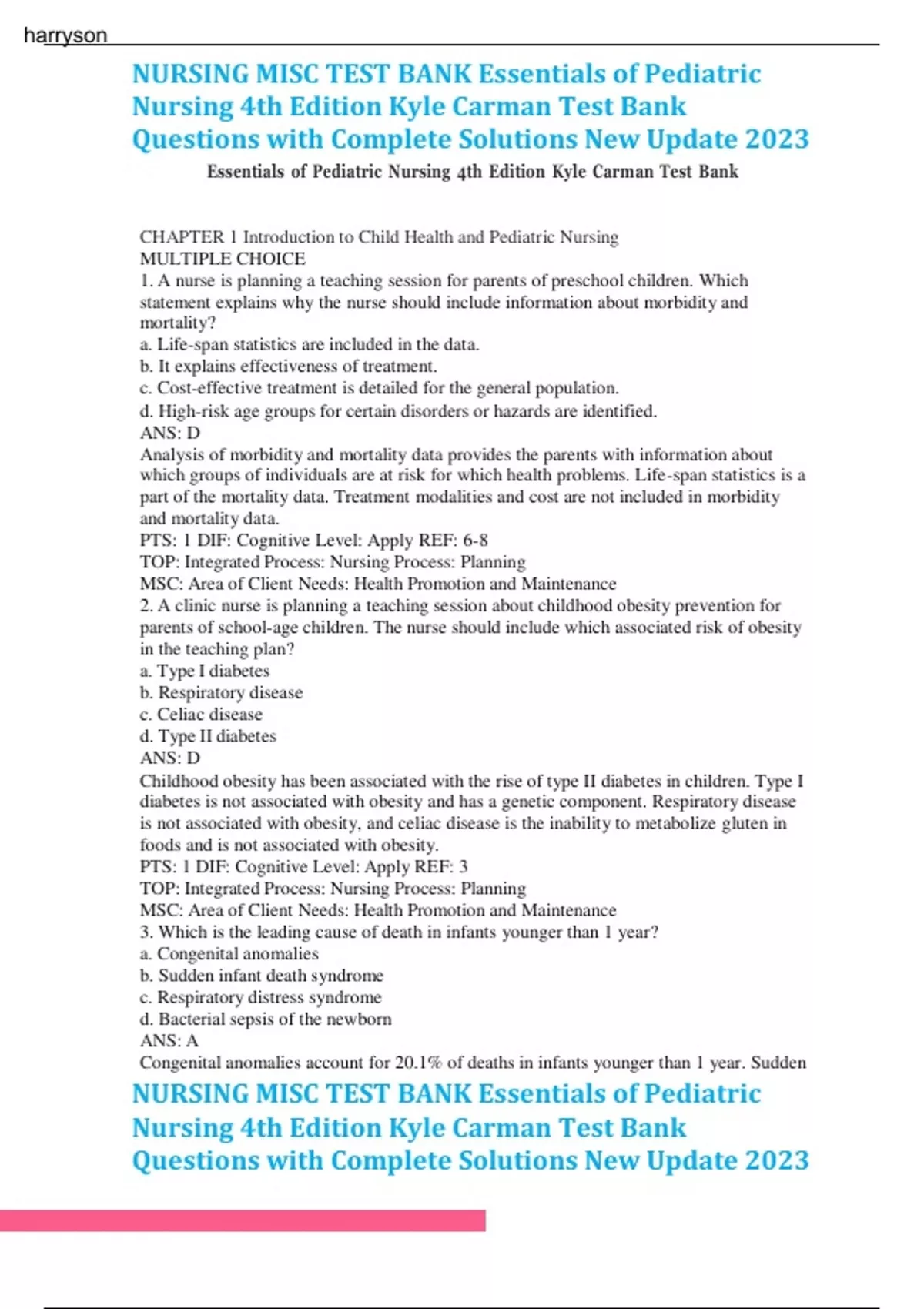 harryson

NURSING MISC TEST BANK Essentials of Pediatric Nursing 4th Edition Kyle Carman Test Bank Questions with Complete Solutions New Update 2023

Essentials of Pediatric Nursing 4th Edition Kyle Carman Test Bank

CHAPTER 1 Introduction to Child Health and Pediatric Nursing
MULTIPLE CHOICE
1. A nurse is planning a teaching session for parents of preschool children. Which statement explains why the nurse should include information about morbidity and mortality?
a. Life-span statistics are included in the data.
b. It explains effectiveness of treatment.
c. Cost-effective treatment is detailed for the general population.
d. High-risk age groups for certain disorders or hazards are identified.
ANS: D
Analysis of morbidity and mortality data provides the parents with information about which groups of individuals are at risk for which health problems. Life-span statistics is a part of the mortality data. Treatment modalities and cost are not included in morbidity and mortality data.
PTS: 1 DIF: Cognitive Level: Apply REF: 6-8
TOP: Integrated Process: Nursing Process: Planning
MSC: Area of Client Needs: Health Promotion and Maintenance
2. A clinic nurse is planning a teaching session about childhood obesity prevention for parents of school-age children. The nurse should include which associated risk of obesity in the teaching plan?
a. Type I diabetes
b. Respiratory disease
c. Celiac disease
d. Type II diabetes
ANS: D
Childhood obesity has been associated with the rise of type II diabetes in children. Type I diabetes is not associated with obesity and has a genetic component. Respiratory disease is not associated with obesity, and celiac disease is the inability to metabolize gluten in foods and is not associated with obesity.
PTS: 1 DIF: Cognitive Level: Apply REF: 3
TOP: Integrated Process: Nursing Process: Planning
MSC: Area of Client Needs: Health Promotion and Maintenance
3. Which is the leading cause of death in infants younger than 1 year?
a. Congenital anomalies
b. Sudden infant death syndrome
c. Respiratory distress syndrome
d. Bacterial sepsis of the newborn
ANS: A
Congenital anomalies account for 20.1% of deaths in infants younger than 1 year. Sudden

NURSING MISC TEST BANK Essentials of Pediatric Nursing 4th Edition Kyle Carman Test Bank Questions with Complete Solutions New Update 2023